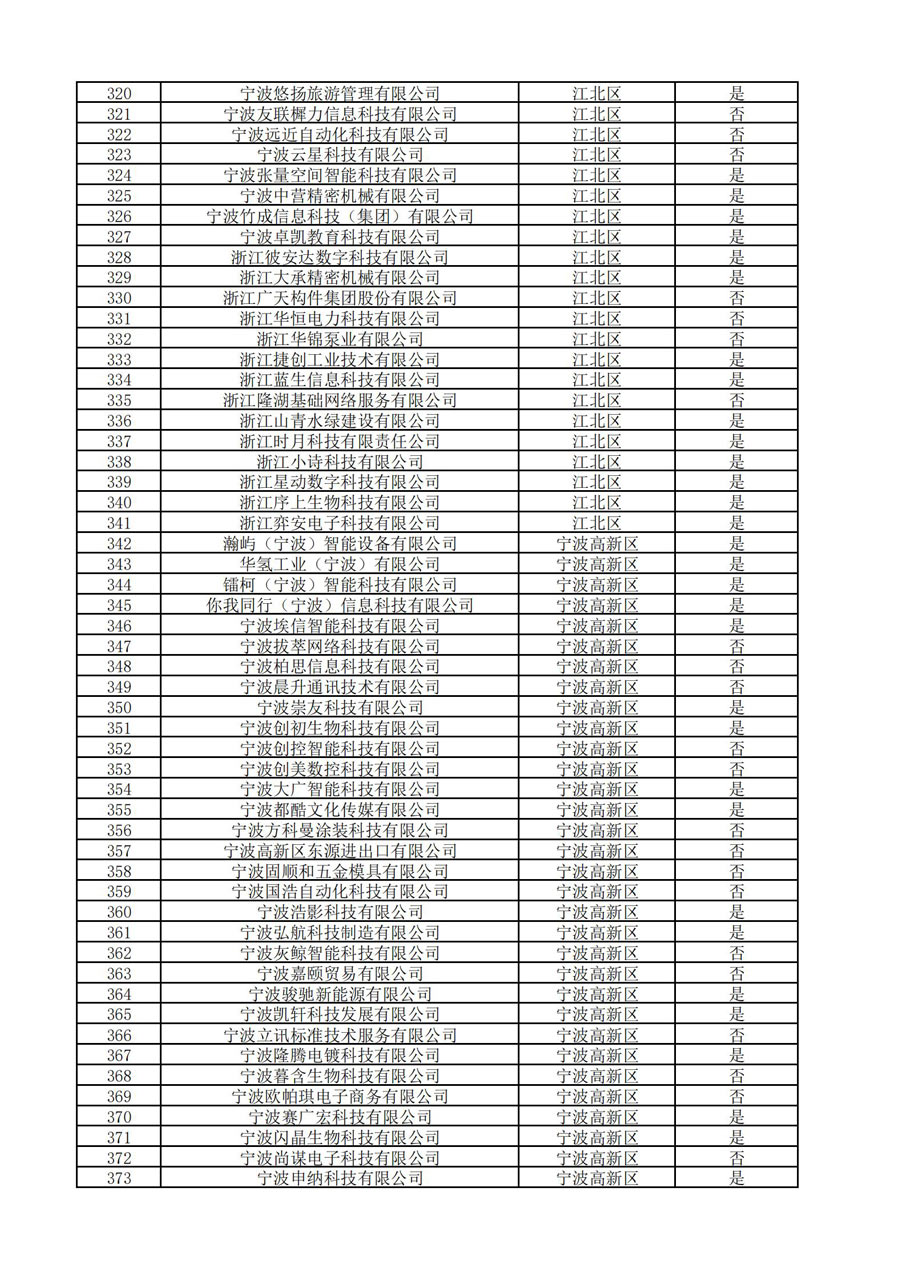 | 320 | 宁波悠扬旅游管理有限公司 | 江北区 | 是 |
|---|---|---|---|
| 321 | 宁波友联樨力信息科技有限公司 | 江北区 | 否 |
| 322 | 宁波远近自动化科技有限公司 | 江北区 | 否 |
| 323 | 宁波云星科技有限公司 | 江北区 | 否 |
| 324 | 宁波张量空间智能科技有限公司 | 江北区 | 是 |
| 325 | 宁波中营精密机械有限公司 | 江北区 | 是 |
| 326 | 宁波竹成信息科技（集团）有限公司 | 江北区 | 是 |
| 327 | 宁波卓凯教育科技有限公司 | 江北区 | 是 |
| 328 | 浙江彼安达数字科技有限公司 | 江北区 | 是 |
| 329 | 浙江大承精密机械有限公司 | 江北区 | 是 |
| 330 | 浙江广天构件集团股份有限公司 | 江北区 | 否 |
| 331 | 浙江华恒电力科技有限公司 | 江北区 | 否 |
| 332 | 浙江华锦泵业有限公司 | 江北区 | 否 |
| 333 | 浙江捷创工业技术有限公司 | 江北区 | 是 |
| 334 | 浙江蓝生信息科技有限公司 | 江北区 | 是 |
| 335 | 浙江隆湖基础网络服务有限公司 | 江北区 | 否 |
| 336 | 浙江山青水绿建设有限公司 | 江北区 | 是 |
| 337 | 浙江时月科技有限责任公司 | 江北区 | 是 |
| 338 | 浙江小诗科技有限公司 | 江北区 | 是 |
| 339 | 浙江星动数字科技有限公司 | 江北区 | 是 |
| 340 | 浙江序上生物科技有限公司 | 江北区 | 是 |
| 341 | 浙江弈安电子科技有限公司 | 江北区 | 是 |
| 342 | 瀚屿（宁波）智能设备有限公司 | 宁波高新区 | 是 |
| 343 | 华氢工业（宁波）有限公司 | 宁波高新区 | 是 |
| 344 | 镭柯（宁波）智能科技有限公司 | 宁波高新区 | 是 |
| 345 | 你我同行（宁波）信息科技有限公司 | 宁波高新区 | 是 |
| 346 | 宁波埃信智能科技有限公司 | 宁波高新区 | 是 |
| 347 | 宁波拔萃网络科技有限公司 | 宁波高新区 | 否 |
| 348 | 宁波柏思信息科技有限公司 | 宁波高新区 | 否 |
| 349 | 宁波晨升通讯技术有限公司 | 宁波高新区 | 否 |
| 350 | 宁波崇友科技有限公司 | 宁波高新区 | 是 |
| 351 | 宁波创初生物科技有限公司 | 宁波高新区 | 是 |
| 352 | 宁波创控智能科技有限公司 | 宁波高新区 | 否 |
| 353 | 宁波创美数控科技有限公司 | 宁波高新区 | 否 |
| 354 | 宁波大广智能科技有限公司 | 宁波高新区 | 是 |
| 355 | 宁波都酷文化传媒有限公司 | 宁波高新区 | 是 |
| 356 | 宁波方科曼涂装科技有限公司 | 宁波高新区 | 否 |
| 357 | 宁波高新区东源进出口有限公司 | 宁波高新区 | 否 |
| 358 | 宁波固顺和五金模具有限公司 | 宁波高新区 | 否 |
| 359 | 宁波国浩自动化科技有限公司 | 宁波高新区 | 否 |
| 360 | 宁波浩影科技有限公司 | 宁波高新区 | 是 |
| 361 | 宁波弘航科技制造有限公司 | 宁波高新区 | 是 |
| 362 | 宁波灰鲸智能科技有限公司 | 宁波高新区 | 否 |
| 363 | 宁波嘉颐贸易有限公司 | 宁波高新区 | 否 |
| 364 | 宁波骏驰新能源有限公司 | 宁波高新区 | 是 |
| 365 | 宁波凯轩科技发展有限公司 | 宁波高新区 | 是 |
| 366 | 宁波立讯标准技术服务有限公司 | 宁波高新区 | 否 |
| 367 | 宁波隆腾电镀科技有限公司 | 宁波高新区 | 是 |
| 368 | 宁波暮含生物科技有限公司 | 宁波高新区 | 否 |
| 369 | 宁波欧帕琪电子商务有限公司 | 宁波高新区 | 否 |
| 370 | 宁波赛广宏科技有限公司 | 宁波高新区 | 是 |
| 371 | 宁波闪晶生物科技有限公司 | 宁波高新区 | 是 |
| 372 | 宁波尚谋电子科技有限公司 | 宁波高新区 | 否 |
| 373 | 宁波申纳科技有限公司 | 宁波高新区 | 是 |